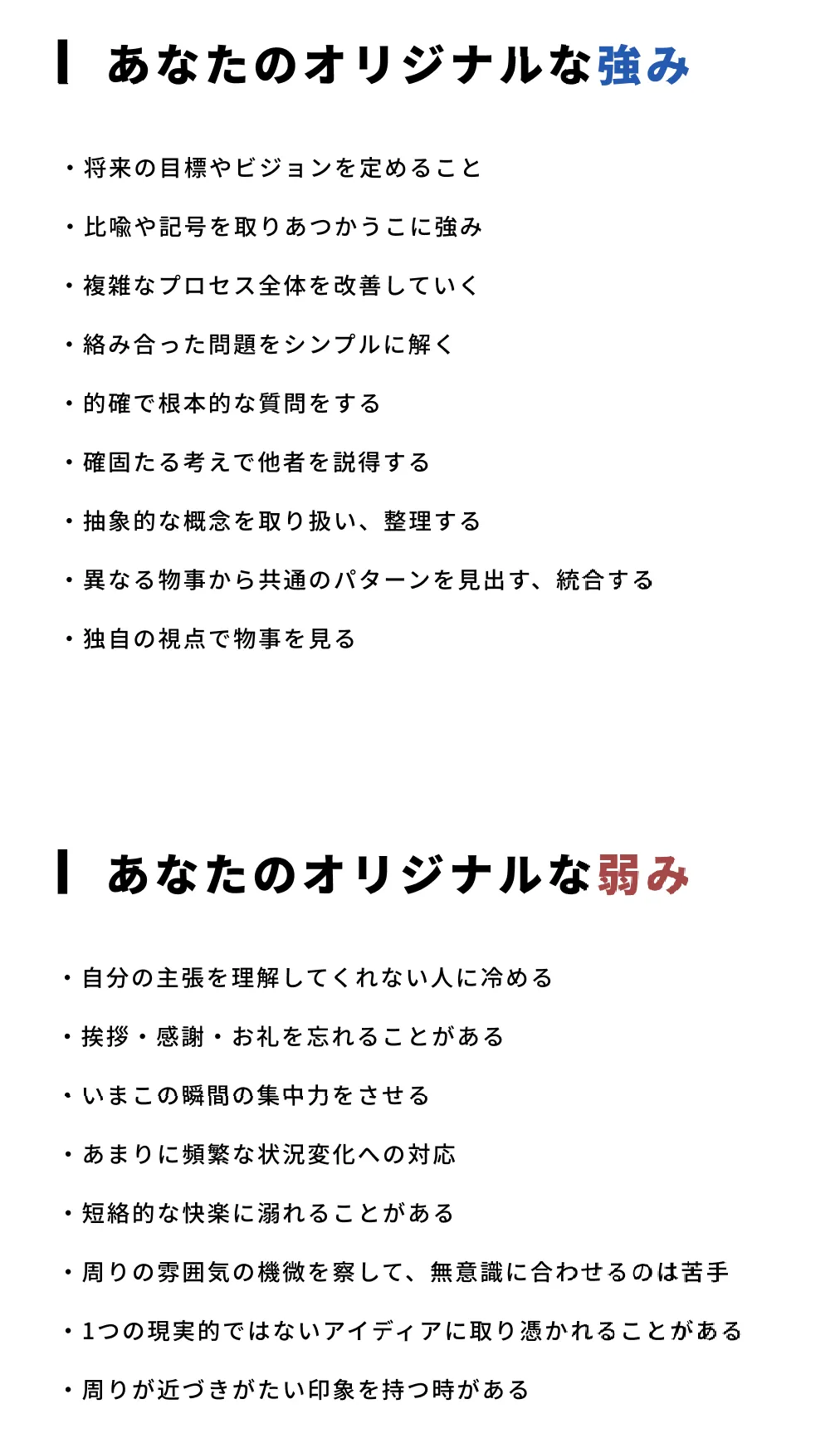 あなたのオリジナルな強み

・将来の目標やビジョンを定めること

・比喩や記号を取りあつかうこに強み

・複雑なプロセス全体を改善していく

・絡み合った問題をシンプルに解く

・的確で根本的な質問をする

・確固たる考えで他者を説得する

・抽象的な概念を取り扱い、整理する

・異なる物事から共通のパターンを見出す、統合する

・独自の視点で物事を見る

あなたのオリジナルな弱み

・自分の主張を理解してくれない人に冷める

・挨拶・感謝・お礼を忘れることがある

・いまこの瞬間の集中力をさせる

・あまりに頻繁な状況変化への対応

・短絡的な快楽に溺れることがある

・周りの雰囲気の機微を察して、無意識に合わせるのは苦手

・1つの現実的ではないアイディアに取り憑かれることがある

・周りが近づきがたい印象を持つ時がある